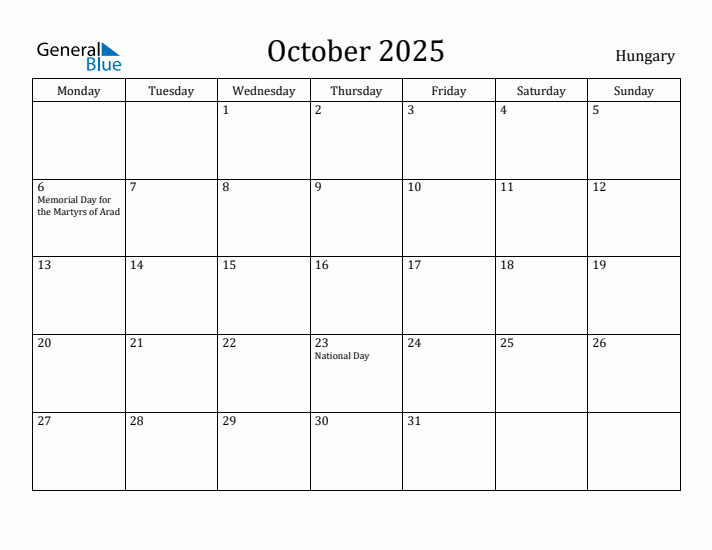 General Blue

October 2025

Hungary

| Monday | Tuesday | Wednesday | Thursday | Friday | Saturday | Sunday |
|---|---|---|---|---|---|---|
| | | 1 | 2 | 3 | 4 | 5 |
| 6 Memorial Day for the Martyrs of Arad | 7 | 8 | 9 | 10 | 11 | 12 |
| 13 | 14 | 15 | 16 | 17 | 18 | 19 |
| 20 | 21 | 22 | 23 National Day | 24 | 25 | 26 |
| 27 | 28 | 29 | 30 | 31 | | |